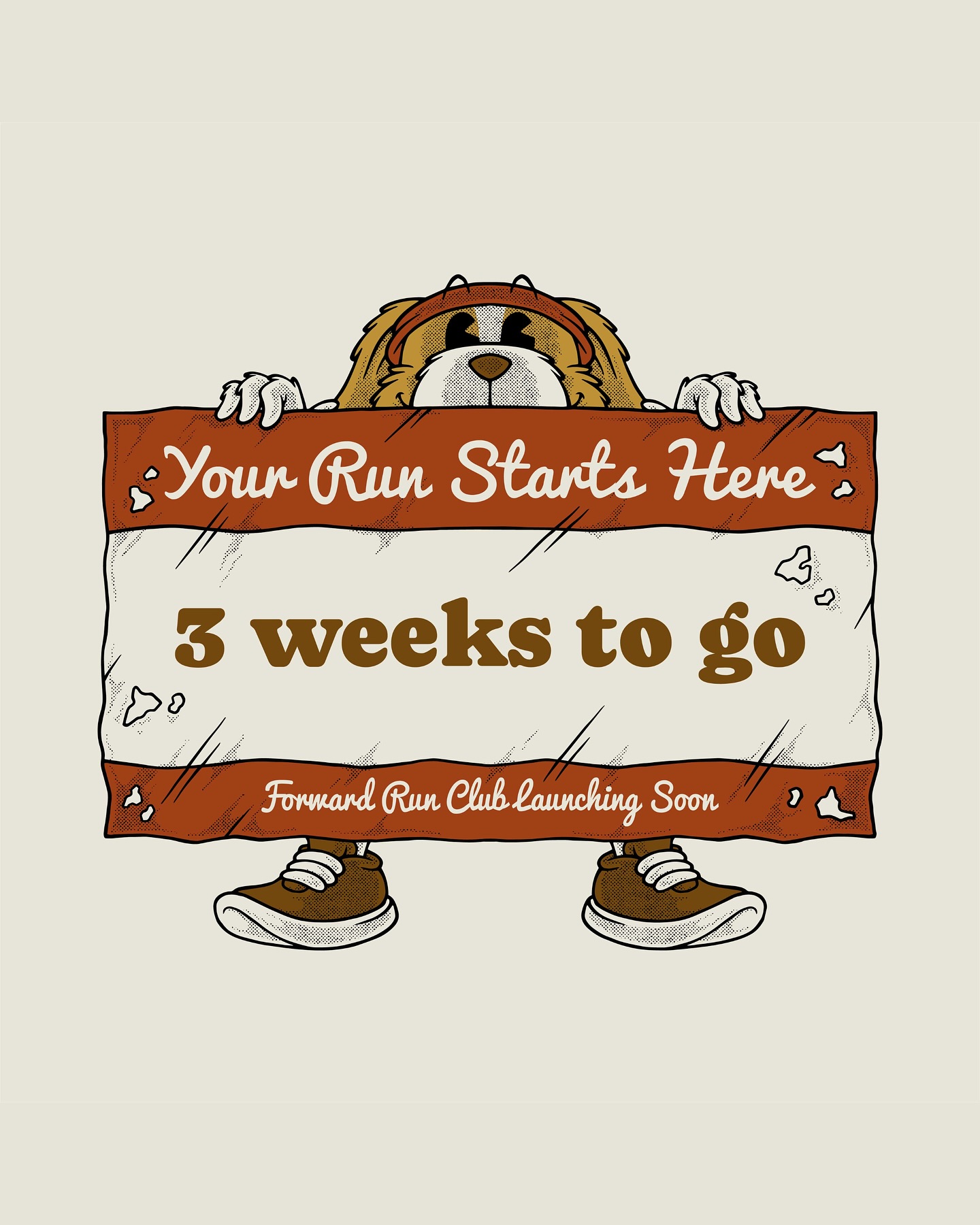 Your Run Starts Here

3 weeks to go

Forward Run Club Launching Soon